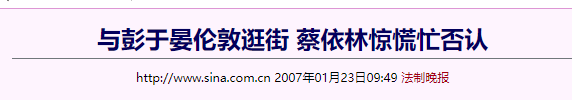 与彭于晏伦敦逛街 蔡依林惊慌忙否认

http://www.sina.com.cn 2007年01月23日09:49 法制晚报